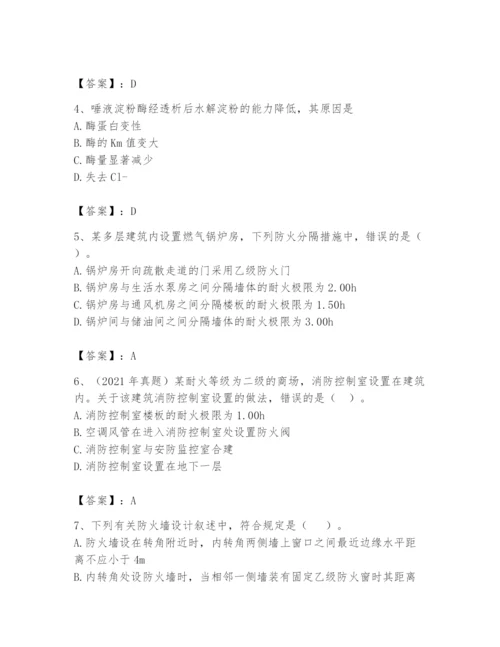 【答案】：D

4、唾液淀粉酶经透析后水解淀粉的能力降低，其原因是
A. 酶蛋白变性
B. 酶的 Km 值变大
C. 酶量显著减少
D. 失去 Cl-

【答案】：D

5、某多层建筑内设置燃气锅炉房，下列防火分隔措施中，错误的是（ ）。
A. 锅炉房开向疏散走道的门采用乙级防火门
B. 锅炉房与生活水泵房之间分隔墙体的耐火极限为 2.00h
C. 锅炉房与通风机房之间分隔楼板的耐火极限为 1.50h
D. 锅炉间与储油间之间分隔墙体的耐火极限为 3.00h

【答案】：A

6、（2021 年真题）某耐火等级为二级的商场，消防控制室设置在建筑内。关于该建筑消防控制室设置的做法，错误的是（ ）。
A. 消防控制室楼板的耐火极限为 1.00h
B. 空调风管在进入消防控制室处设置防火阀
C. 消防控制室与安防监控室合建
D. 消防控制室设置在地下一层

【答案】：A

7、下列有关防火墙设计叙述中，符合规定是（ ）。
A. 防火墙设在转角附近时，内转角两侧墙上窗口之间最近边缘水平距离不应小于 4m
B. 内转角处设防火墙时，当相邻一侧墙装有固定乙级防火窗时其距离